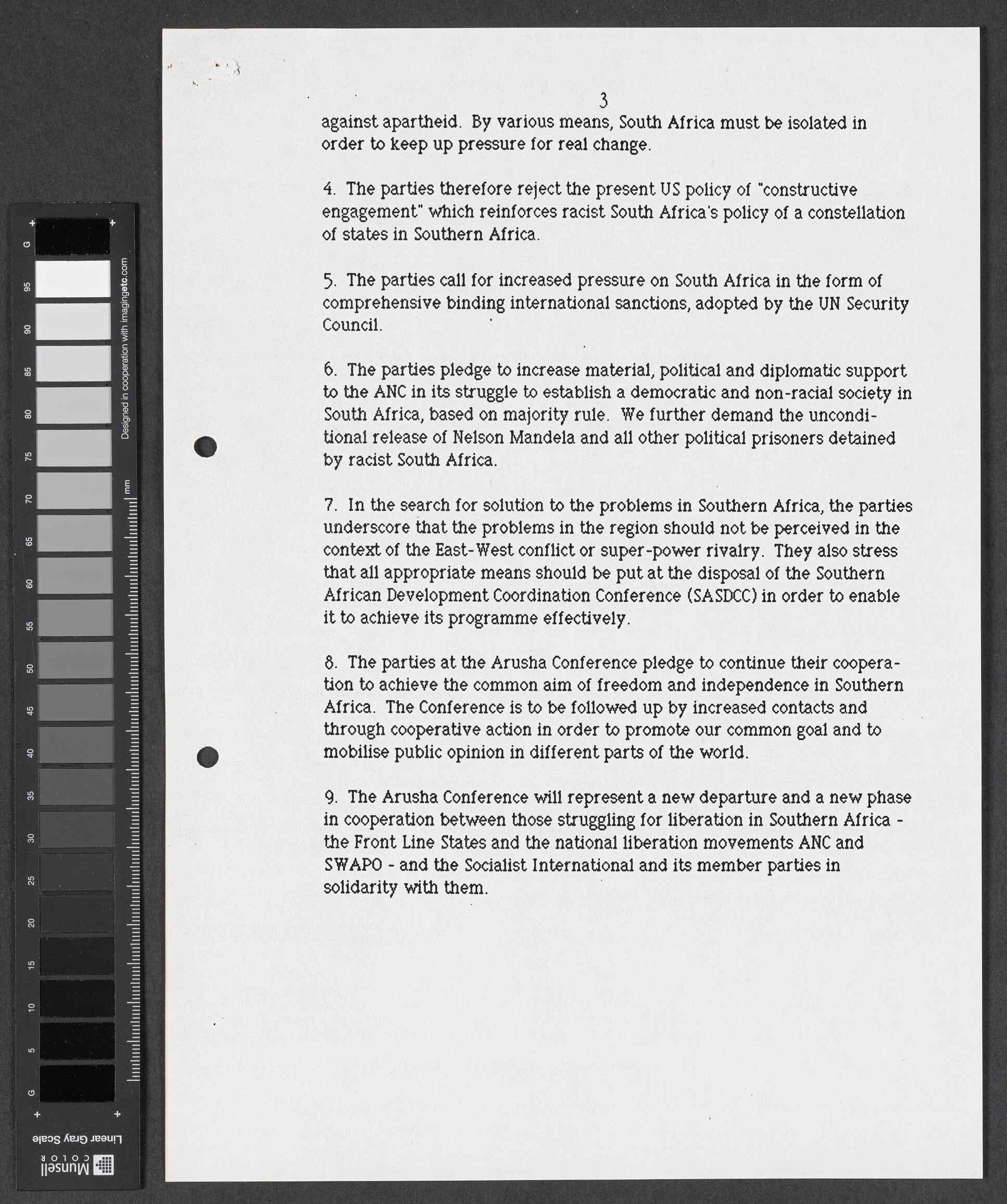 G 95 90 85 80 75 70 65 60 55 50 45 40 35 30 25 20 15 10 5 G

Designed in cooperation with imagingetc.com

mm

Linear Gray Scale

Munsell COLOR

3

against apartheid. By various means, South Africa must be isolated in order to keep up pressure for real change.

4. The parties therefore reject the present US policy of "constructive engagement" which reinforces racist South Africa's policy of a constellation of states in Southern Africa.

5. The parties call for increased pressure on South Africa in the form of comprehensive binding international sanctions, adopted by the UN Security Council.

6. The parties pledge to increase material, political and diplomatic support to the ANC in its struggle to establish a democratic and non-racial society in South Africa, based on majority rule. We further demand the unconditional release of Nelson Mandela and all other political prisoners detained by racist South Africa.

7. In the search for solution to the problems in Southern Africa, the parties underscore that the problems in the region should not be perceived in the context of the East-West conflict or super-power rivalry. They also stress that all appropriate means should be put at the disposal of the Southern African Development Coordination Conference (SASDCC) in order to enable it to achieve its programme effectively.

8. The parties at the Arusha Conference pledge to continue their cooperation to achieve the common aim of freedom and independence in Southern Africa. The Conference is to be followed up by increased contacts and through cooperative action in order to promote our common goal and to mobilise public opinion in different parts of the world.

9. The Arusha Conference will represent a new departure and a new phase in cooperation between those struggling for liberation in Southern Africa - the Front Line States and the national liberation movements ANC and SWAPO - and the Socialist International and its member parties in solidarity with them.